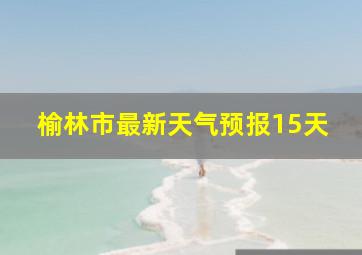 榆林市最新天气预报15天